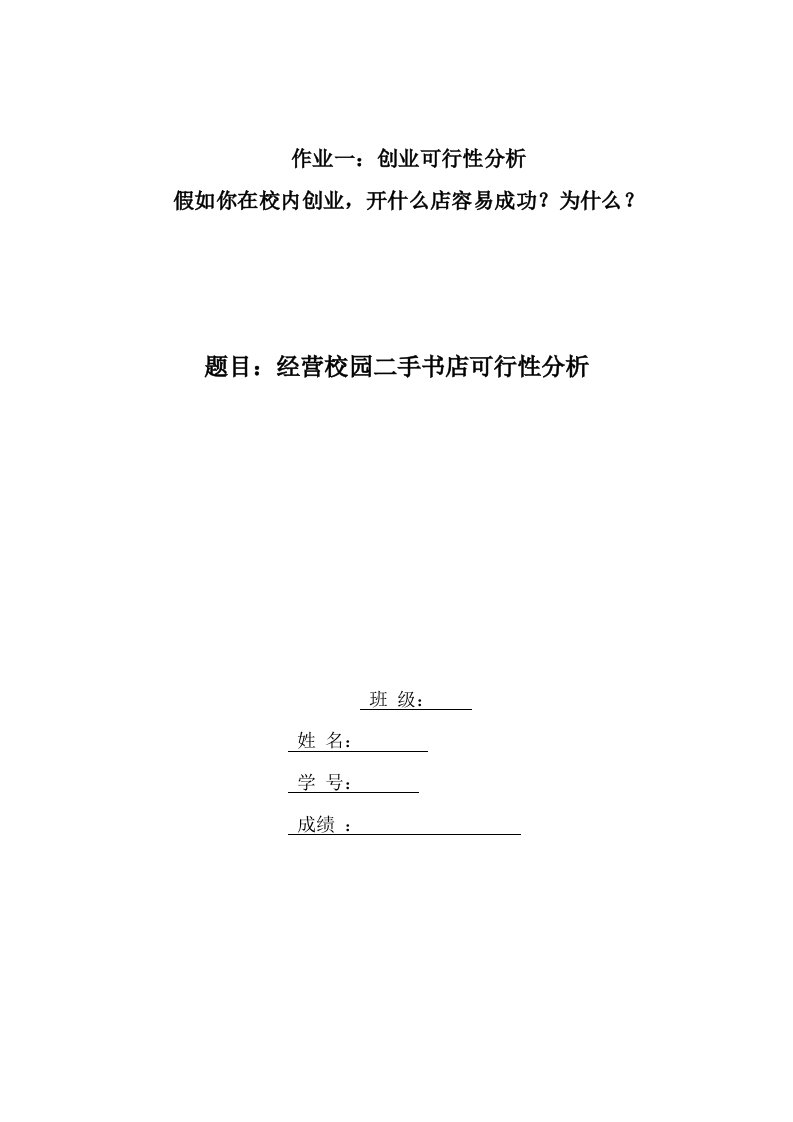 作业一：创业可行性分析

假如你在校内创业，开什么店容易成功？为什么？

题目：经营校园二手书店可行性分析

班 级：

姓 名：

学 号：

成绩 ：